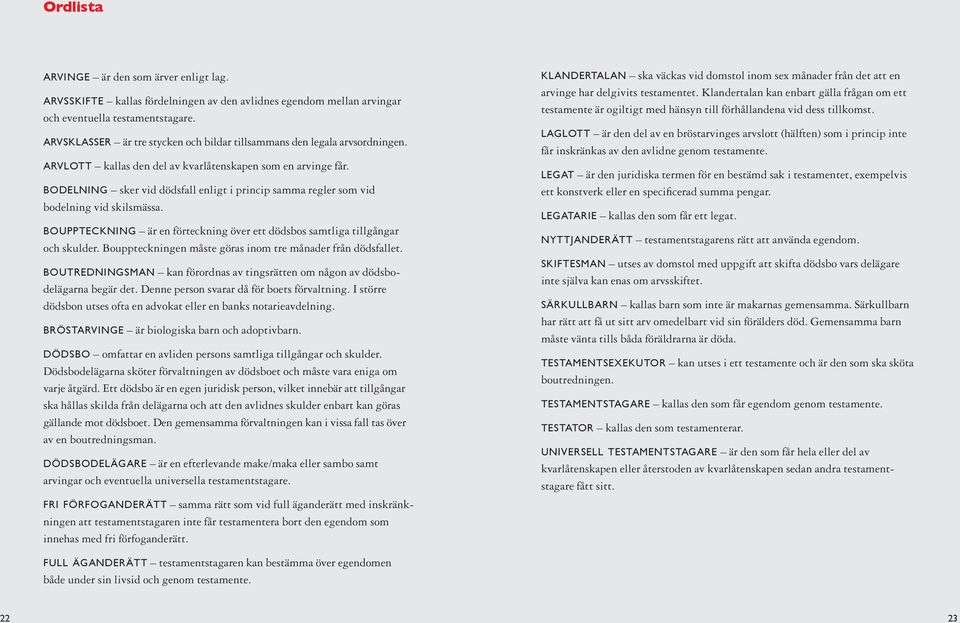 Ordlista

ARVINGE – är den som ärver enligt lag.

ARVSSKIFTE – kallas fördelningen av den avlidnes egendom mellan arvingar och eventuella testamentstagare.

ARVSKLASSER – är tre stycken och bildar tillsammans den legala arvsordningen.

ARVLOTT – kallas den del av kvarlåtenskapen som en arvinge får.

BODELNING – sker vid dödsfall enligt i princip samma regler som vid bodelning vid skilsmässa.

BOUPPTECKNING – är en förteckning över ett dödsbos samtliga tillgångar och skulder. Bouppteckningen måste göras inom tre månader från dödsfallet.

BOUTREDNINGSMAN – kan förordnas av tingsrätten om någon av dödsbodelägarna begär det. Denne person svarar då för boets förvaltning. I större dödsbon utses ofta en advokat eller en banks notarieavdelning.

BRÖSTARVINGE – är biologiska barn och adoptivbarn.

DÖDSBO – omfattar en avliden persons samtliga tillgångar och skulder. Dödsbodelägarna sköter förvaltningen av dödsboet och måste vara eniga om varje åtgärd. Ett dödsbo är en egen juridisk person, vilket innebär att tillgångar ska hållas skilda från delägarna och att den avlidnes skulder enbart kan göras gällande mot dödsboet. Den gemensamma förvaltningen kan i vissa fall tas över av en boutredningsman.

DÖDSBODELÄGARE – är en efterlevande make/maka eller sambo samt arvingar och eventuella universella testamentstagare.

FRI FÖRFOGANDERÄTT – samma rätt som vid full äganderätt med inskränkningen att testamentstagaren inte får testamentera bort den egendom som innehas med fri förfoganderätt.

FULL ÄGANDERÄTT – testamentstagaren kan bestämma över egendomen både under sin livsid och genom testamente.

KLANDERTALAN – ska väckas vid domstol inom sex månader från det att en arvinge har delgivits testamentet. Klandertalan kan enbart gälla frågan om ett testamente är ogiltigt med hänsyn till förhållandena vid dess tillkomst.

LAGLOTT – är den del av en bröstarvinges arvslott (hälften) som i princip inte får inskränkas av den avlidne genom testamente.

LEGAT – är den juridiska termen för en bestämd sak i testamentet, exempelvis ett konstverk eller en specificerad summa pengar.

LEGATARIE – kallas den som får ett legat.

NYTTJANDERÄTT – testamentstagarens rätt att använda egendom.

SKIFTESMAN – utses av domstol med uppgift att skifta dödsbo vars delägare inte själva kan enas om arvsskiftet.

SÄRKULLBARN – kallas barn som inte är makarnas gemensamma. Särkullbarn har rätt att få ut sitt arv omedelbart vid sin förälders död. Gemensamma barn måste vänta tills båda föräldrarna är döda.

TESTAMENTSEXEKUTOR – kan utses i ett testamente och är den som ska sköta boutredningen.

TESTAMENTSTAGARE – kallas den som får egendom genom testamente.

TESTATOR – kallas den som testamenterar.

UNIVERSELL TESTAMENTSTAGARE – är den som får hela eller del av kvarlåtenskapen eller återstoden av kvarlåtenskapen sedan andra testamentstagare fått sitt.

22

23